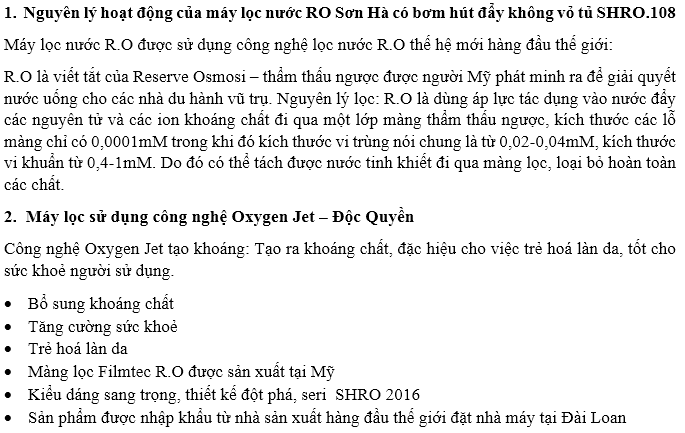 1. Nguyên lý hoạt động của máy lọc nước RO Sơn Hà có bơm hút đẩy không vỏ tủ SHRO.108

Máy lọc nước R.O được sử dụng công nghệ lọc nước R.O thế hệ mới hàng đầu thế giới:

R.O là viết tắt của Reserve Osmosi – thẩm thấu ngược được người Mỹ phát minh ra để giải quyết nước uống cho các nhà du hành vũ trụ. Nguyên lý lọc: R.O là dùng áp lực tác dụng vào nước đẩy các nguyên tử và các ion khoáng chất đi qua một lớp màng thẩm thấu ngược, kích thước các lỗ màng chỉ có 0,0001mM trong khi đó kích thước vi trùng nói chung là từ 0,02-0,04mM, kích thước vi khuẩn từ 0,4-1mM. Do đó có thể tách được nước tinh khiết đi qua màng lọc, loại bỏ hoàn toàn các chất.

2. Máy lọc sử dụng công nghệ Oxygen Jet – Độc Quyền

Công nghệ Oxygen Jet tạo khoáng: Tạo ra khoáng chất, đặc hiệu cho việc trẻ hoá làn da, tốt cho sức khoẻ người sử dụng.

• Bổ sung khoáng chất
• Tăng cường sức khoẻ
• Trẻ hoá làn da
• Màng lọc Filmtec R.O được sản xuất tại Mỹ
• Kiểu dáng sang trọng, thiết kế đột phá, seri SHRO 2016
• Sản phẩm được nhập khẩu từ nhà sản xuất hàng đầu thế giới đặt nhà máy tại Đài Loan